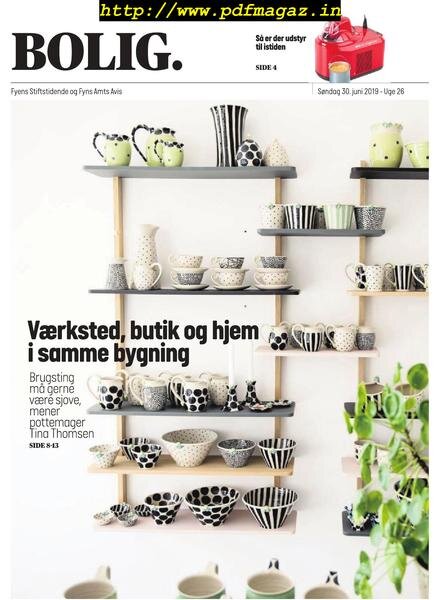 http://www.pdfmagaz.in

BOLIG.

Så er der udstyr til istiden

SIDE 4

Fyens Stiftstidende og Fyns Amts Avis

Søndag 30. juni 2019 - Uge 26

Værksted, butik og hjem i samme bygning

Brugsting må gerne være sjove, mener pottemager Tina Thomsen

SIDE 8-13